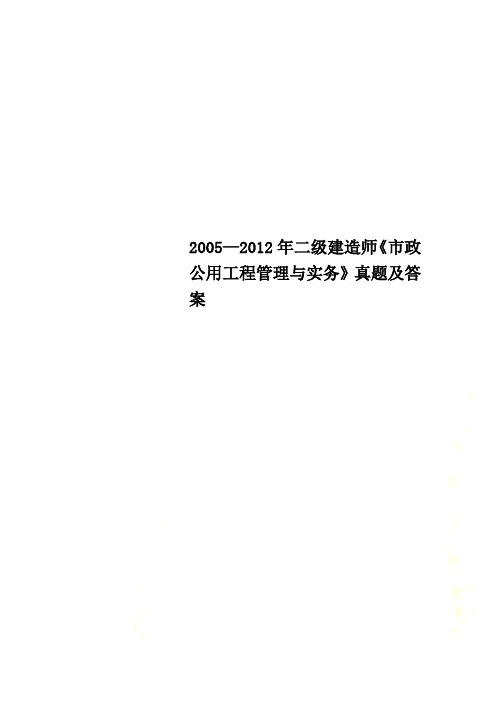 2005—2012年二级建造师《市政公用工程管理与实务》真题及答案